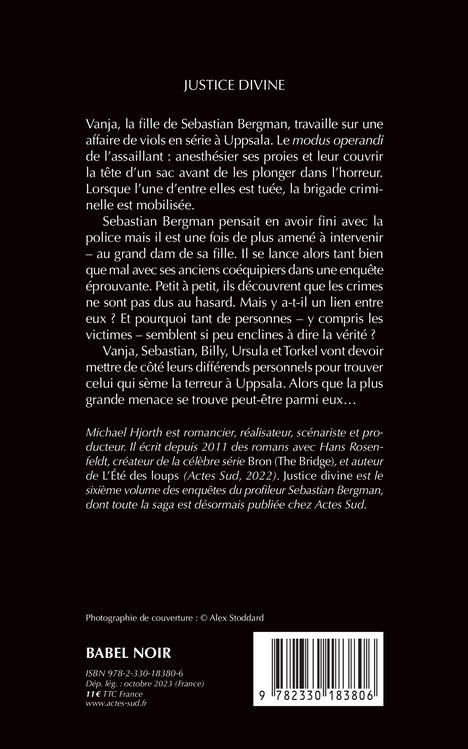 JUSTICE DIVINE

Vanja, la fille de Sebastian Bergman, travaille sur une affaire de viols en série à Uppsala. Le modus operandi de l'assaillant : anesthésier ses proies et leur couvrir la tête d'un sac avant de les plonger dans l'horreur. Lorsque l'une d'entre elles est tuée, la brigade criminelle est mobilisée.

Sebastian Bergman pensait en avoir fini avec la police mais il est une fois de plus amené à intervenir – au grand dam de sa fille. Il se lance alors tant bien que mal avec ses anciens coéquipiers dans une enquête éprouvante. Petit à petit, ils découvrent que les crimes ne sont pas dus au hasard. Mais y a-t-il un lien entre eux ? Et pourquoi tant de personnes – y compris les victimes – semblent si peu enclines à dire la vérité ?

Vanja, Sebastian, Billy, Ursula et Torkel vont devoir mettre de côté leurs différends personnels pour trouver celui qui sème la terreur à Uppsala. Alors que la plus grande menace se trouve peut-être parmi eux…

Michael Hjorth est romancier, réalisateur, scénariste et producteur. Il écrit depuis 2011 des romans avec Hans Rosenfeldt, créateur de la célèbre série Bron (The Bridge), et auteur de L'Été des loups (Actes Sud, 2022). Justice divine est le sixième volume des enquêtes du profileur Sebastian Bergman, dont toute la saga est désormais publiée chez Actes Sud.

Photographie de couverture : © Alex Stoddard

BABEL NOIR

ISBN 978-2-330-18380-6
Dép. lég. : octobre 2023 (France)
11 € TTC France
www.actes-sud.fr

9 782330 183806